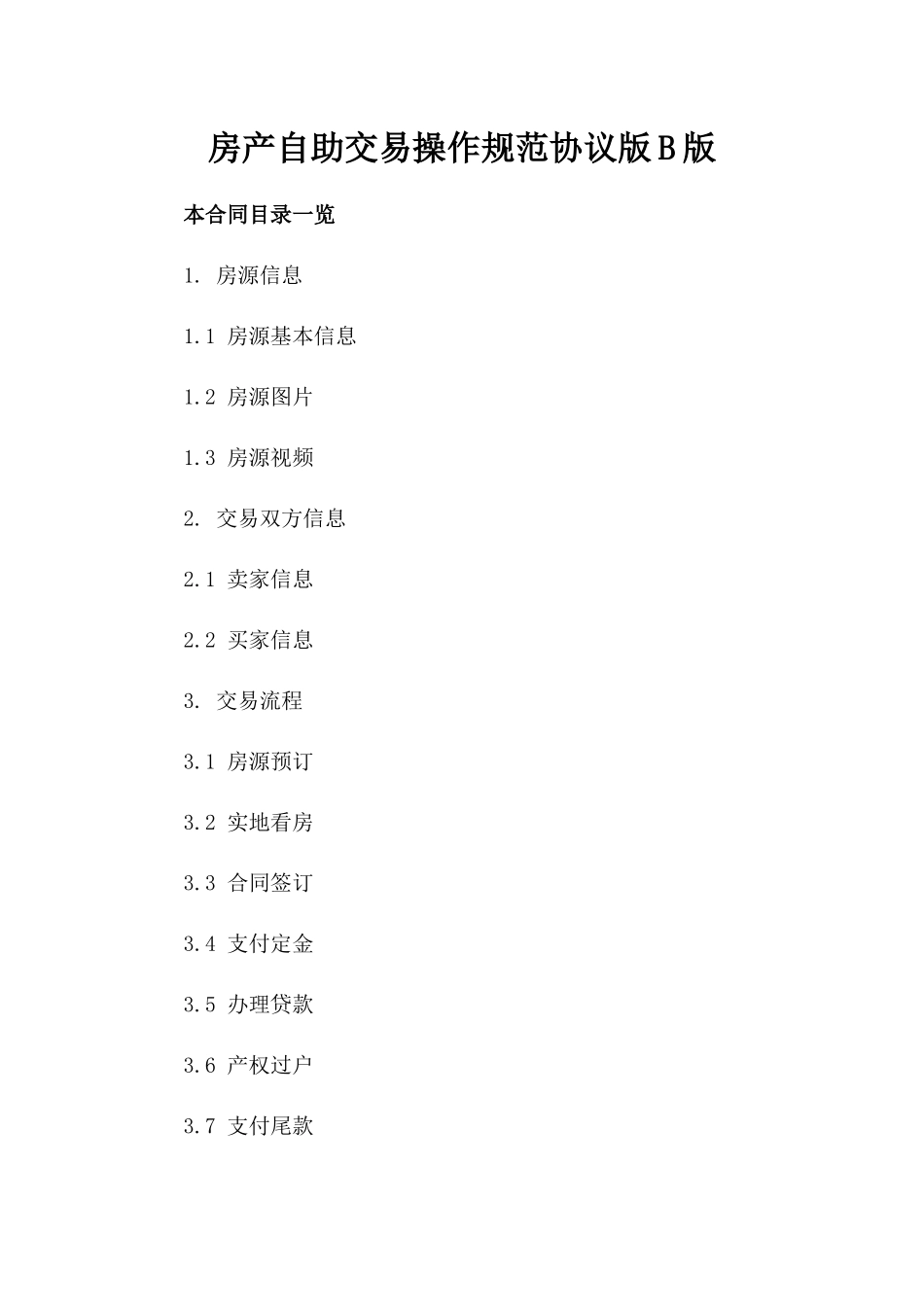 房产自助交易操作规范协议版B版

本合同目录一览

1. 房源信息

1.1 房源基本信息

1.2 房源图片

1.3 房源视频

2. 交易双方信息

2.1 卖家信息

2.2 买家信息

3. 交易流程

3.1 房源预订

3.2 实地看房

3.3 合同签订

3.4 支付定金

3.5 办理贷款

3.6 产权过户

3.7 支付尾款